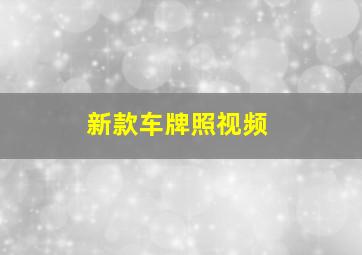 新款车牌照视频